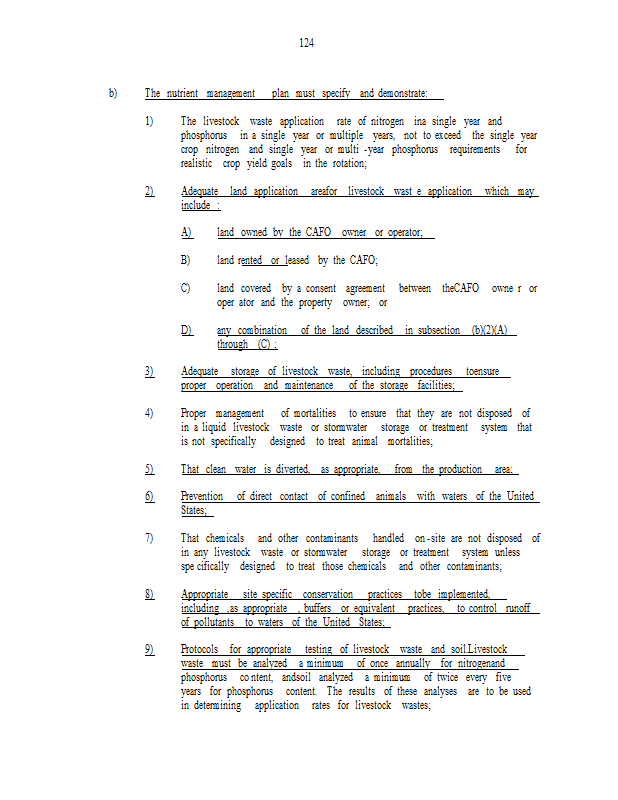 124

b) The nutrient management plan must specify and demonstrate:

1) The livestock waste application rate of nitrogen ina single year and phosphorus in a single year or multiple years, not to exceed the single year crop nitrogen and single year or multi -year phosphorus requirements for realistic crop yield goals in the rotation;

2) Adequate land application areafor livestock wast e application which may include :

A) land owned by the CAFO owner or operator;

B) land rented or leased by the CAFO;

C) land covered by a consent agreement between theCAFO owne r or oper ator and the property owner; or

D) any combination of the land described in subsection (b)(2)(A) through (C) ;

3) Adequate storage of livestock waste, including procedures toensure proper operation and maintenance of the storage facilities;

4) Proper management of mortalities to ensure that they are not disposed of in a liquid livestock waste or stormwater storage or treatment system that is not specifically designed to treat animal mortalities;

5) That clean water is diverted, as appropriate, from the production area;

6) Prevention of direct contact of confined animals with waters of the United States;

7) That chemicals and other contaminants handled on -site are not disposed of in any livestock waste or stormwater storage or treatment system unless spe cifically designed to treat those chemicals and other contaminants;

8) Appropriate site specific conservation practices tobe implemented, including ,as appropriate , buffers or equivalent practices, to control runoff of pollutants to waters of the United States;

9) Protocols for appropriate testing of livestock waste and soil.Livestock waste must be analyzed a minimum of once annually for nitrogenand phosphorus co ntent, andsoil analyzed a minimum of twice every five years for phosphorus content. The results of these analyses are to be used in determining application rates for livestock wastes;